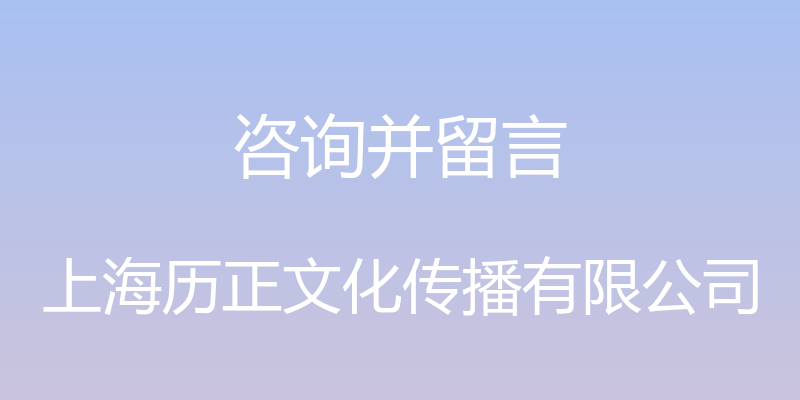 咨询并留言

上海历正文化传播有限公司